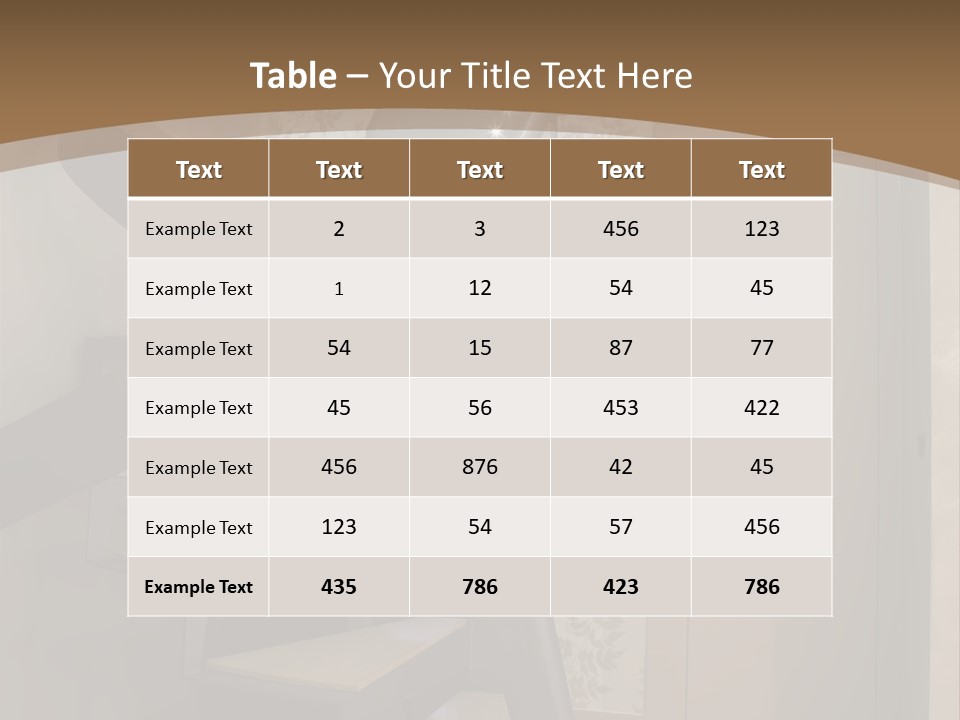 Table – Your Title Text Here

| Text | Text | Text | Text | Text |
|---|---|---|---|---|
| Example Text | 2 | 3 | 456 | 123 |
| Example Text | 1 | 12 | 54 | 45 |
| Example Text | 54 | 15 | 87 | 77 |
| Example Text | 45 | 56 | 453 | 422 |
| Example Text | 456 | 876 | 42 | 45 |
| Example Text | 123 | 54 | 57 | 456 |
| Example Text | 435 | 786 | 423 | 786 |